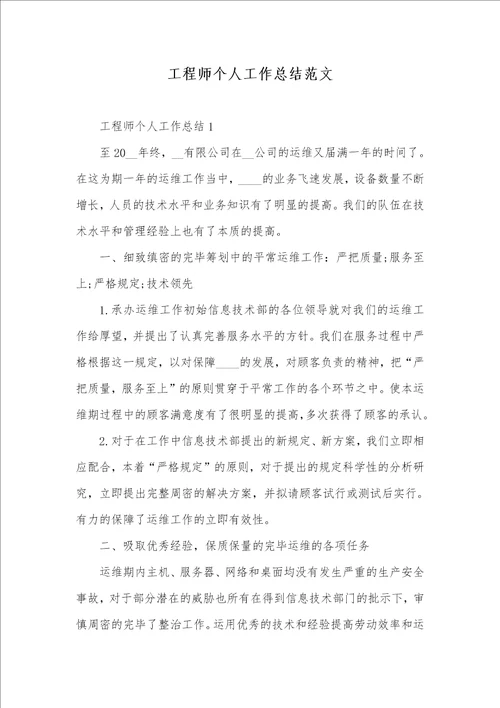 工程师个人工作总结范文

工程师个人工作总结1

至20__年终，__有限公司在__公司的运维又届满一年的时间了。在这为期一年的运维工作当中，____的业务飞速发展，设备数量不断增长，人员的技术水平和业务知识有了明显的提高。我们的队伍在技术水平和管理经验上也有了本质的提高。

一、细致缜密的完毕筹划中的平常运维工作：严把质量;服务至上;严格规定;技术领先

1.承办运维工作初始信息技术部的各位领导就对我们的运维工作给厚望，并提出了认真完善服务水平的方针。我们在服务过程中严格根据这一规定，以对保障____的发展，对顾客负责的精神，把“严把质量，服务至上”的原则贯穿于平常工作的各个环节之中。使本运维期过程中的顾客满意度有了很明显的提高，多次获得了顾客的承认。

2.对于在工作中信息技术部提出的新规定、新方案，我们立即相应配合，本着“严格规定”的原则，对于提出的规定科学性的分析研究，立即提出完整周密的解决方案，并拟请顾客试行或测试后实行。有力的保障了运维工作的立即有效性。

二、吸取优秀经验，保质保量的完毕运维的各项任务

运维期内主机、服务器、网络和桌面均没有发生严重的生产安全事故，对于部分潜在的威胁也所有在得到信息技术部门的批示下，审慎周密的完毕了整治工作。运用优秀的技术和经验提高劳动效率和运